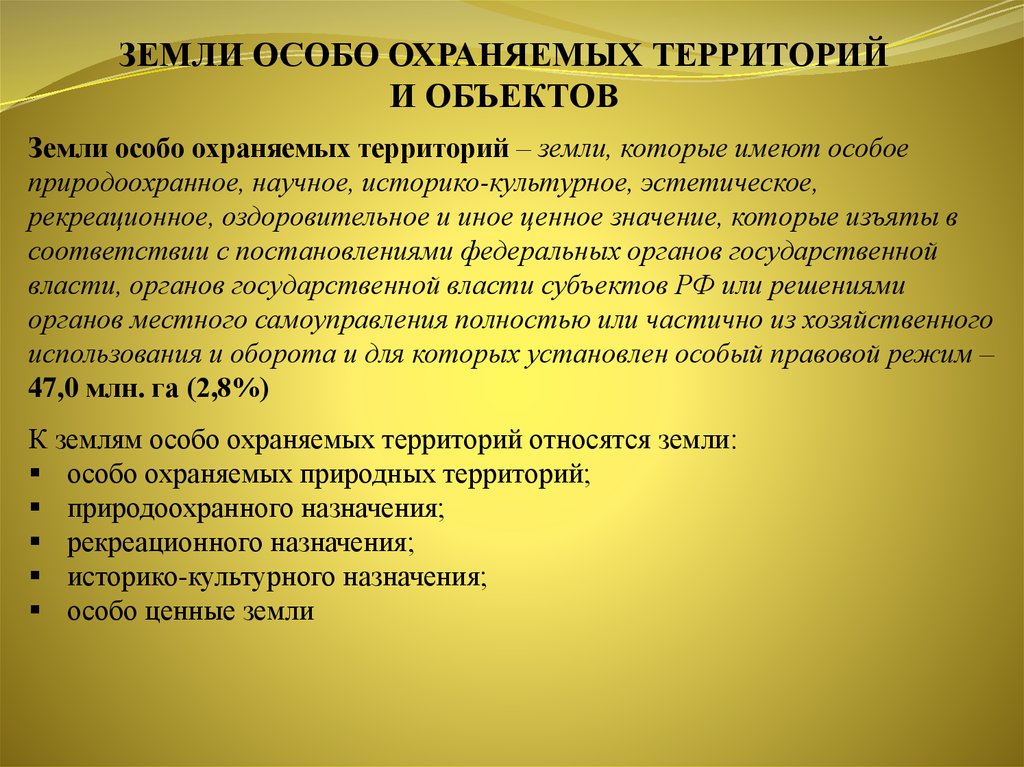 ЗЕМЛИ ОСОБО ОХРАНЯЕМЫХ ТЕРРИТОРИЙ И ОБЪЕКТОВ

Земли особо охраняемых территорий – земли, которые имеют особое природоохранное, научное, историко-культурное, эстетическое, рекреационное, оздоровительное и иное ценное значение, которые изъяты в соответствии с постановлениями федеральных органов государственной власти, органов государственной власти субъектов РФ или решениями органов местного самоуправления полностью или частично из хозяйственного использования и оборота и для которых установлен особый правовой режим – 47,0 млн. га (2,8%)

К землям особо охраняемых территорий относятся земли:
▪ особо охраняемых природных территорий;
▪ природоохранного назначения;
▪ рекреационного назначения;
▪ историко-культурного назначения;
▪ особо ценные земли